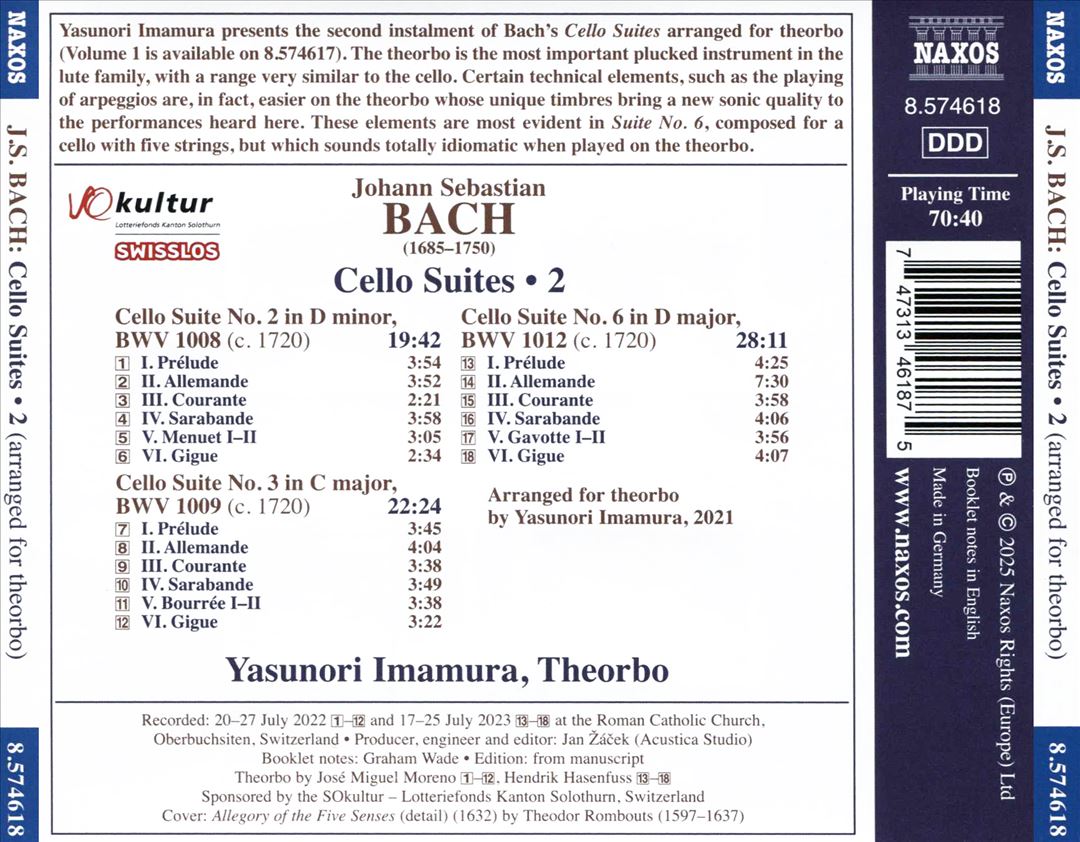 NAXOS

J.S. BACH: Cello Suites • 2 (arranged for theorbo)

8.574618

Yasunori Imamura presents the second instalment of Bach's Cello Suites arranged for theorbo (Volume 1 is available on 8.574617). The theorbo is the most important plucked instrument in the lute family, with a range very similar to the cello. Certain technical elements, such as the playing of arpeggios are, in fact, easier on the theorbo whose unique timbres bring a new sonic quality to the performances heard here. These elements are most evident in Suite No. 6, composed for a cello with five strings, but which sounds totally idiomatic when played on the theorbo.

SOkultur
Lotteriefonds Kanton Solothurn
SWISSLOS

Johann Sebastian
BACH
(1685–1750)

Cello Suites • 2

Cello Suite No. 2 in D minor, BWV 1008 (c. 1720) 19:42
1 I. Prélude 3:54
2 II. Allemande 3:52
3 III. Courante 2:21
4 IV. Sarabande 3:58
5 V. Menuet I–II 3:05
6 VI. Gigue 2:34

Cello Suite No. 3 in C major, BWV 1009 (c. 1720) 22:24
7 I. Prélude 3:45
8 II. Allemande 4:04
9 III. Courante 3:38
10 IV. Sarabande 3:49
11 V. Bourrée I–II 3:38
12 VI. Gigue 3:22

Cello Suite No. 6 in D major, BWV 1012 (c. 1720) 28:11
13 I. Prélude 4:25
14 II. Allemande 7:30
15 III. Courante 3:58
16 IV. Sarabande 4:06
17 V. Gavotte I–II 3:56
18 VI. Gigue 4:07

Arranged for theorbo
by Yasunori Imamura, 2021

Yasunori Imamura, Theorbo

Recorded: 20–27 July 2022 1–12 and 17–25 July 2023 13–18 at the Roman Catholic Church, Oberbuchsiten, Switzerland • Producer, engineer and editor: Jan Žáček (Acustica Studio)
Booklet notes: Graham Wade • Edition: from manuscript
Theorbo by José Miguel Moreno 1–12, Hendrik Hasenfuss 13–18
Sponsored by the SOkultur – Lotteriefonds Kanton Solothurn, Switzerland
Cover: Allegory of the Five Senses (detail) (1632) by Theodor Rombouts (1597–1637)

NAXOS
8.574618
DDD
Playing Time
70:40

7 47313 46187 5

℗ & © 2025 Naxos Rights (Europe) Ltd
Booklet notes in English
Made in Germany
www.naxos.com

NAXOS

J.S. BACH: Cello Suites • 2 (arranged for theorbo)

8.574618